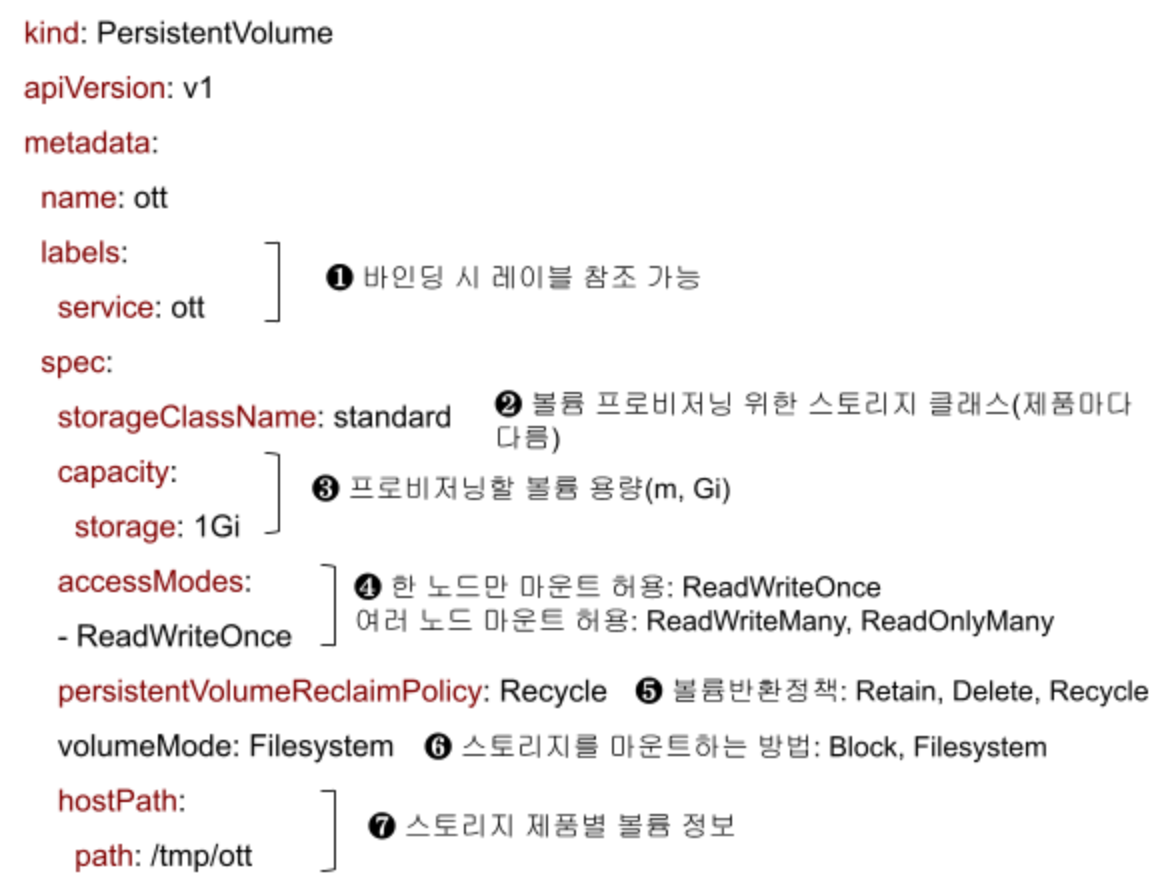 kind: PersistentVolume

apiVersion: v1

metadata:

name: ott

labels:

service: ott

❶ 바인딩 시 레이블 참조 가능

spec:

storageClassName: standard

❷ 볼륨 프로비저닝 위한 스토리지 클래스(제품마다 다름)

capacity:

storage: 1Gi

❸ 프로비저닝할 볼륨 용량(m, Gi)

accessModes:

- ReadWriteOnce

❹ 한 노드만 마운트 허용: ReadWriteOnce
여러 노드 마운트 허용: ReadWriteMany, ReadOnlyMany

persistentVolumeReclaimPolicy: Recycle

❺ 볼륨반환정책: Retain, Delete, Recycle

volumeMode: Filesystem

❻ 스토리지를 마운트하는 방법: Block, Filesystem

hostPath:

path: /tmp/ott

❼ 스토리지 제품별 볼륨 정보